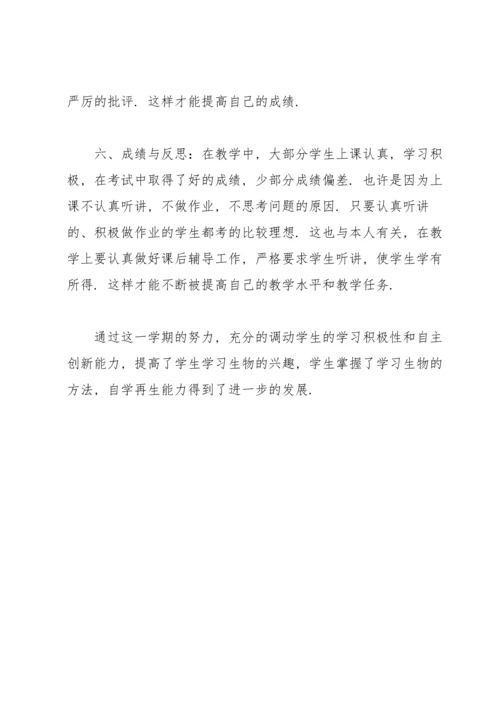 严厉的批评．这样才能提高自己的成绩．

六、成绩与反思：在教学中，大部分学生上课认真，学习积极，在考试中取得了好的成绩，少部分成绩偏差．也许是因为上课不认真听讲，不做作业，不思考问题的原因．只要认真听讲的、积极做作业的学生都考的比较理想．这也与本人有关，在教学上要认真做好课后辅导工作，严格要求学生听讲，使学生学有所得．这样才能不断被提高自己的教学水平和教学任务．

通过这一学期的努力，充分的调动学生的学习积极性和自主创新能力，提高了学生学习生物的兴趣，学生掌握了学习生物的方法，自学再生能力得到了进一步的发展．